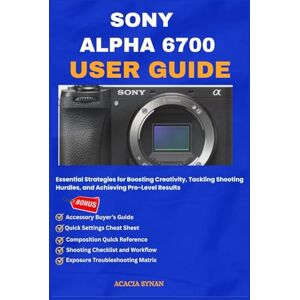 SONY
ALPHA 6700
USER GUIDE

SONY α

Essential Strategies for Boosting Creativity, Tackling Shooting Hurdles, and Achieving Pro-Level Results

BONUS

Accessory Buyer's Guide
Quick Settings Cheat Sheet
Composition Quick Reference
Shooting Checklist and Workflow
Exposure Troubleshooting Matrix

ACACIA SYNAN